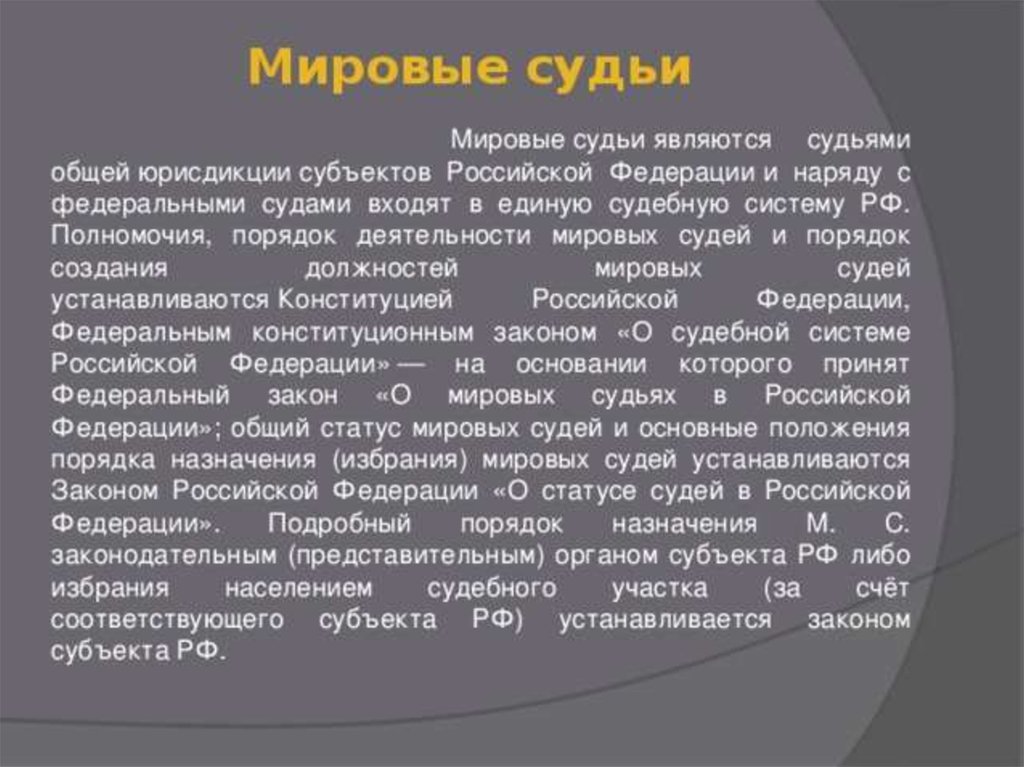 Мировые судьи

Мировые судьи являются судьями общей юрисдикции субъектов Российской Федерации и наряду с федеральными судами входят в единую судебную систему РФ. Полномочия, порядок деятельности мировых судей и порядок создания должностей мировых судей устанавливаются Конституцией Российской Федерации, Федеральным конституционным законом «О судебной системе Российской Федерации» — на основании которого принят Федеральный закон «О мировых судьях в Российской Федерации»; общий статус мировых судей и основные положения порядка назначения (избрания) мировых судей устанавливаются Законом Российской Федерации «О статусе судей в Российской Федерации». Подробный порядок назначения М. С. законодательным (представительным) органом субъекта РФ либо избрания населением судебного участка (за счёт соответствующего субъекта РФ) устанавливается законом субъекта РФ.